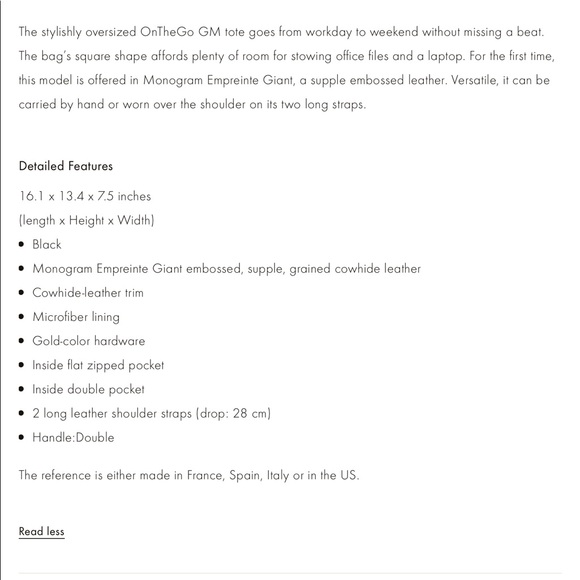 The stylishly oversized OnTheGo GM tote goes from workday to weekend without missing a beat. The bag's square shape affords plenty of room for stowing office files and a laptop. For the first time, this model is offered in Monogram Empreinte Giant, a supple embossed leather. Versatile, it can be carried by hand or worn over the shoulder on its two long straps.

Detailed Features

16.1 x 13.4 x 7.5 inches
(length x Height x Width)

- Black
- Monogram Empreinte Giant embossed, supple, grained cowhide leather
- Cowhide-leather trim
- Microfiber lining
- Gold-color hardware
- Inside flat zipped pocket
- Inside double pocket
- 2 long leather shoulder straps (drop: 28 cm)
- Handle:Double

The reference is either made in France, Spain, Italy or in the US.

Read less